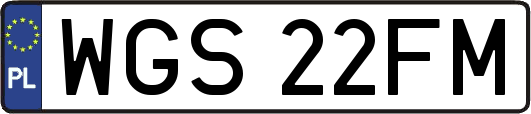 PL
WGS 22FM